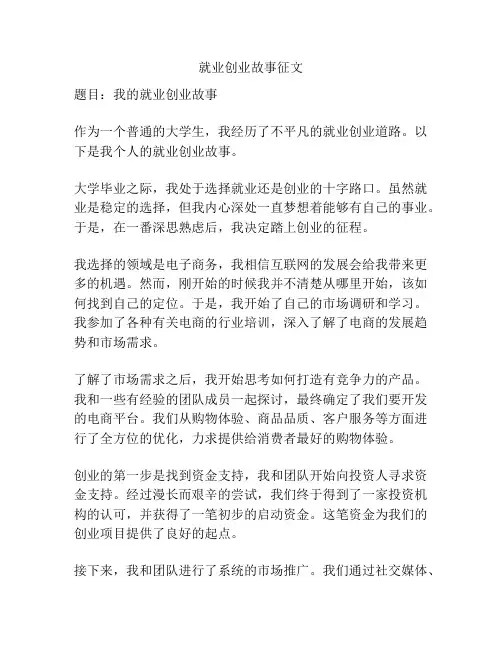 就业创业故事征文

题目：我的就业创业故事

作为一个普通的大学生，我经历了不平凡的就业创业道路。以下是我个人的就业创业故事。

大学毕业之际，我处于选择就业还是创业的十字路口。虽然就业是稳定的选择，但我内心深处一直梦想着能够有自己的事业。于是，在一番深思熟虑后，我决定踏上创业的征程。

我选择的领域是电子商务，我相信互联网的发展会给我带来更多的机遇。然而，刚开始的时候我并不清楚从哪里开始，该如何找到自己的定位。于是，我开始了自己的市场调研和学习。我参加了各种有关电商的行业培训，深入了解了电商的发展趋势和市场需求。

了解了市场需求之后，我开始思考如何打造有竞争力的产品。我和一些有经验的团队成员一起探讨，最终确定了我们要开发的电商平台。我们从购物体验、商品品质、客户服务等方面进行了全方位的优化，力求提供给消费者最好的购物体验。

创业的第一步是找到资金支持，我和团队开始向投资人寻求资金支持。经过漫长而艰辛的尝试，我们终于得到了一家投资机构的认可，并获得了一笔初步的启动资金。这笔资金为我们的创业项目提供了良好的起点。

接下来，我和团队进行了系统的市场推广。我们通过社交媒体、